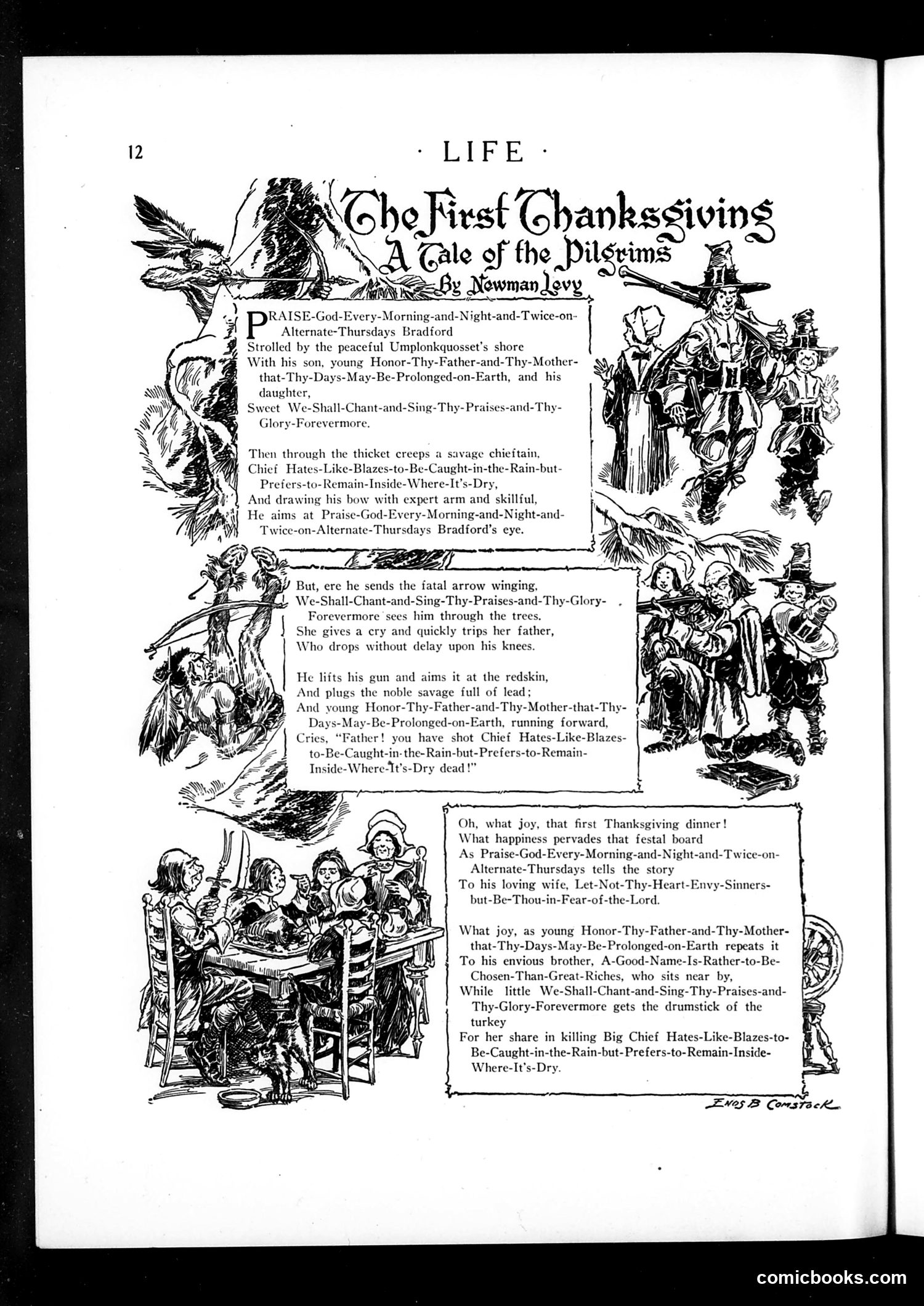 12 · LIFE ·

The First Thanksgiving
A Tale of the Pilgrims
By Newman Levy

PRAISE-God-Every-Morning-and-Night-and-Twice-on-Alternate-Thursdays Bradford
Strolled by the peaceful Umplonkquosset's shore
With his son, young Honor-Thy-Father-and-Thy-Mother-that-Thy-Days-May-Be-Prolonged-on-Earth, and his daughter,
Sweet We-Shall-Chant-and-Sing-Thy-Praises-and-Thy-Glory-Forevermore.

Then through the thicket creeps a savage chieftain,
Chief Hates-Like-Blazes-to-Be-Caught-in-the-Rain-but-Prefers-to-Remain-Inside-Where-It's-Dry,
And drawing his bow with expert arm and skillful,
He aims at Praise-God-Every-Morning-and-Night-and-Twice-on-Alternate-Thursdays Bradford's eye.

But, ere he sends the fatal arrow winging,
We-Shall-Chant-and-Sing-Thy-Praises-and-Thy-Glory-Forevermore sees him through the trees.
She gives a cry and quickly trips her father,
Who drops without delay upon his knees.

He lifts his gun and aims it at the redskin,
And plugs the noble savage full of lead;
And young Honor-Thy-Father-and-Thy-Mother-that-Thy-Days-May-Be-Prolonged-on-Earth, running forward,
Cries, "Father! you have shot Chief Hates-Like-Blazes-to-Be-Caught-in-the-Rain-but-Prefers-to-Remain-Inside-Where-It's-Dry dead!"

Oh, what joy, that first Thanksgiving dinner!
What happiness pervades that festal board
As Praise-God-Every-Morning-and-Night-and-Twice-on-Alternate-Thursdays tells the story
To his loving wife, Let-Not-Thy-Heart-Envy-Sinners-but-Be-Thou-in-Fear-of-the-Lord.

What joy, as young Honor-Thy-Father-and-Thy-Mother-that-Thy-Days-May-Be-Prolonged-on-Earth repeats it
To his envious brother, A-Good-Name-Is-Rather-to-Be-Chosen-Than-Great-Riches, who sits near by,
While little We-Shall-Chant-and-Sing-Thy-Praises-and-Thy-Glory-Forevermore gets the drumstick of the turkey
For her share in killing Big Chief Hates-Like-Blazes-to-Be-Caught-in-the-Rain-but-Prefers-to-Remain-Inside-Where-It's-Dry.

ENOS B COMSTOCK

comicbooks.com